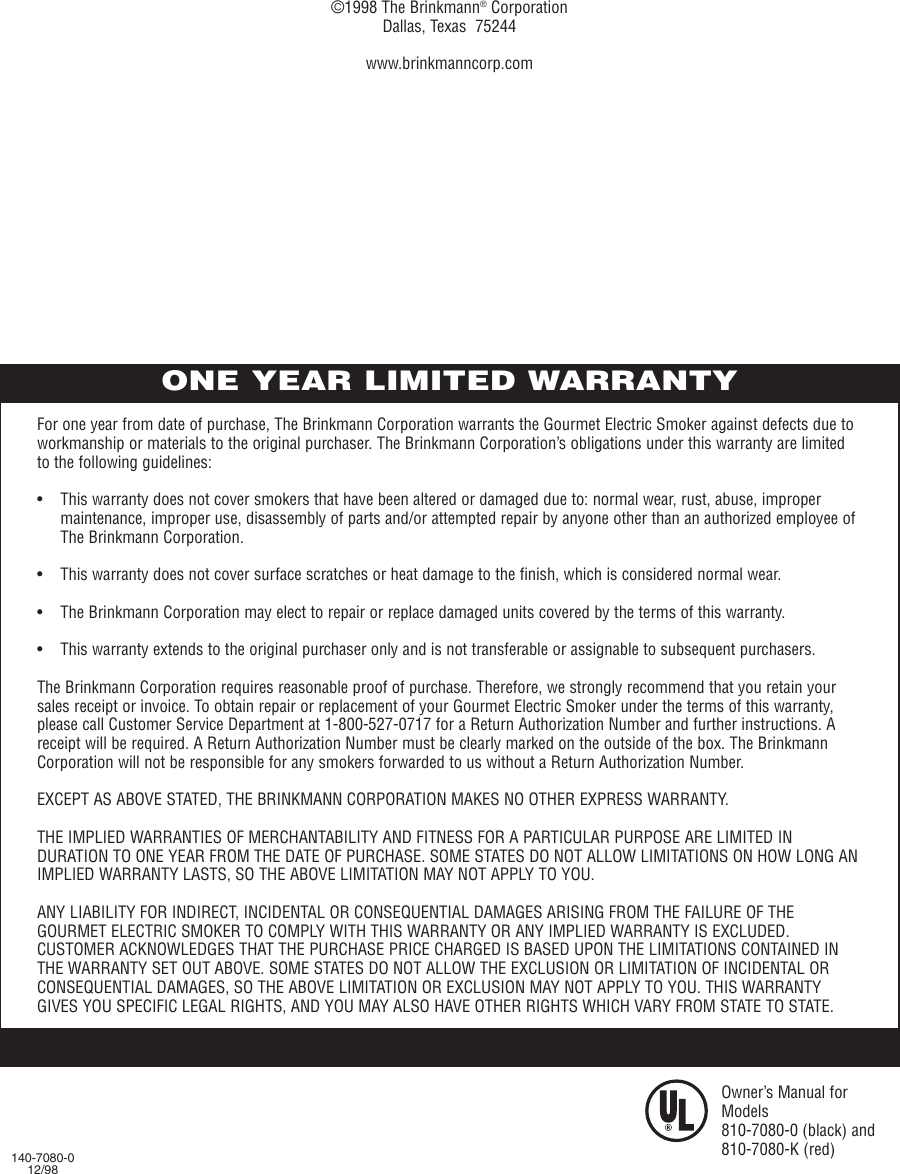 ©1998 The Brinkmann® Corporation
Dallas, Texas 75244

www.brinkmanncorp.com

ONE YEAR LIMITED WARRANTY

For one year from date of purchase, The Brinkmann Corporation warrants the Gourmet Electric Smoker against defects due to workmanship or materials to the original purchaser. The Brinkmann Corporation's obligations under this warranty are limited to the following guidelines:

• This warranty does not cover smokers that have been altered or damaged due to: normal wear, rust, abuse, improper maintenance, improper use, disassembly of parts and/or attempted repair by anyone other than an authorized employee of The Brinkmann Corporation.

• This warranty does not cover surface scratches or heat damage to the finish, which is considered normal wear.

• The Brinkmann Corporation may elect to repair or replace damaged units covered by the terms of this warranty.

• This warranty extends to the original purchaser only and is not transferable or assignable to subsequent purchasers.

The Brinkmann Corporation requires reasonable proof of purchase. Therefore, we strongly recommend that you retain your sales receipt or invoice. To obtain repair or replacement of your Gourmet Electric Smoker under the terms of this warranty, please call Customer Service Department at 1-800-527-0717 for a Return Authorization Number and further instructions. A receipt will be required. A Return Authorization Number must be clearly marked on the outside of the box. The Brinkmann Corporation will not be responsible for any smokers forwarded to us without a Return Authorization Number.

EXCEPT AS ABOVE STATED, THE BRINKMANN CORPORATION MAKES NO OTHER EXPRESS WARRANTY.

THE IMPLIED WARRANTIES OF MERCHANTABILITY AND FITNESS FOR A PARTICULAR PURPOSE ARE LIMITED IN DURATION TO ONE YEAR FROM THE DATE OF PURCHASE. SOME STATES DO NOT ALLOW LIMITATIONS ON HOW LONG AN IMPLIED WARRANTY LASTS, SO THE ABOVE LIMITATION MAY NOT APPLY TO YOU.

ANY LIABILITY FOR INDIRECT, INCIDENTAL OR CONSEQUENTIAL DAMAGES ARISING FROM THE FAILURE OF THE GOURMET ELECTRIC SMOKER TO COMPLY WITH THIS WARRANTY OR ANY IMPLIED WARRANTY IS EXCLUDED. CUSTOMER ACKNOWLEDGES THAT THE PURCHASE PRICE CHARGED IS BASED UPON THE LIMITATIONS CONTAINED IN THE WARRANTY SET OUT ABOVE. SOME STATES DO NOT ALLOW THE EXCLUSION OR LIMITATION OF INCIDENTAL OR CONSEQUENTIAL DAMAGES, SO THE ABOVE LIMITATION OR EXCLUSION MAY NOT APPLY TO YOU. THIS WARRANTY GIVES YOU SPECIFIC LEGAL RIGHTS, AND YOU MAY ALSO HAVE OTHER RIGHTS WHICH VARY FROM STATE TO STATE.

UL ®

Owner's Manual for Models
810-7080-0 (black) and
810-7080-K (red)

140-7080-0
12/98